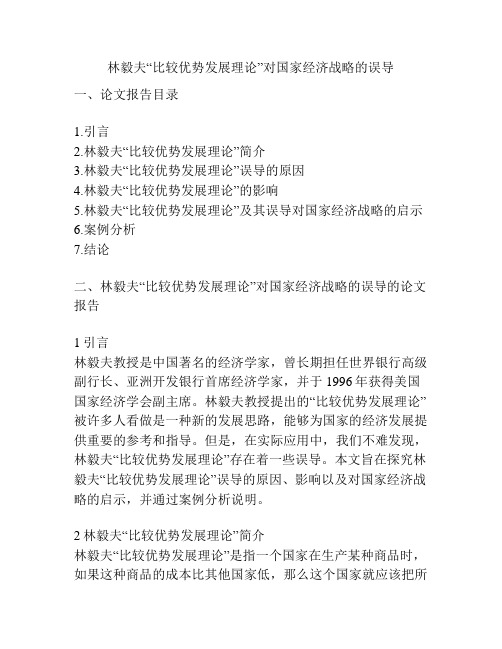 林毅夫“比较优势发展理论”对国家经济战略的误导

一、论文报告目录

1.引言
2.林毅夫“比较优势发展理论”简介
3.林毅夫“比较优势发展理论”误导的原因
4.林毅夫“比较优势发展理论”的影响
5.林毅夫“比较优势发展理论”及其误导对国家经济战略的启示
6.案例分析
7.结论

二、林毅夫“比较优势发展理论”对国家经济战略的误导的论文报告

1 引言
林毅夫教授是中国著名的经济学家，曾长期担任世界银行高级副行长、亚洲开发银行首席经济学家，并于 1996 年获得美国国家经济学会副主席。林毅夫教授提出的“比较优势发展理论”被许多人看做是一种新的发展思路，能够为国家的经济发展提供重要的参考和指导。但是，在实际应用中，我们不难发现，林毅夫“比较优势发展理论”存在着一些误导。本文旨在探究林毅夫“比较优势发展理论”误导的原因、影响以及对国家经济战略的启示，并通过案例分析说明。

2 林毅夫“比较优势发展理论”简介
林毅夫“比较优势发展理论”是指一个国家在生产某种商品时，如果这种商品的成本比其他国家低，那么这个国家就应该把所